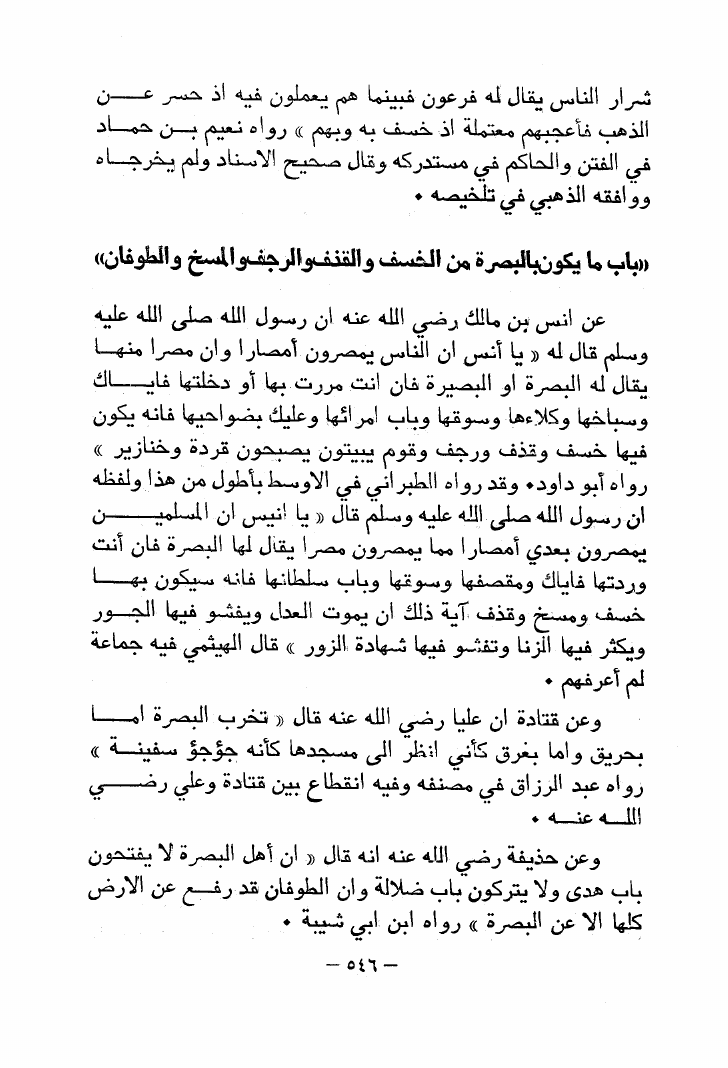 شرار الناس يقال له فرعون فبينما هم يعملون فيه اذ حسر عن الذهب فأعجبهم معتملة اذ خسف به وبهم » رواه نعيم بن حماد في الفتن والحاكم في مستدركه وقال صحيح الاسناد ولم يخرجاه ووافقه الذهبي في تلخيصه •

«باب ما يكون بالبصرة من الخسف والقذف والرجف والمسخ والطوفان»

عن انس بن مالك رضي الله عنه ان رسول الله صلى الله عليه وسلم قال له « يا أنس ان الناس يمصرون أمصارا وان مصرا منها يقال له البصرة او البصيرة فان انت مررت بها أو دخلتها فاياك وسباخها وكلاءها وسوقها وباب امرائها وعليك بضواحيها فانه يكون فيها خسف وقذف ورجف وقوم يبيتون يصبحون قردة وخنازير » رواه أبو داود• وقد رواه الطبراني في الاوسط بأطول من هذا ولفظه ان رسول الله صلى الله عليه وسلم قال « يا انيس ان المسلمين يمصرون بعدي أمصارا مما يمصرون مصرا يقال لها البصرة فان أنت وردتها فاياك ومقصفها وسوقها وباب سلطانها فانه سيكون بها خسف ومسخ وقذف آية ذلك ان يموت العدل ويفشو فيها الجور ويكثر فيها الزنا وتفشو فيها شهادة الزور » قال الهيثمي فيه جماعة لم أعرفهم •

وعن قتادة ان عليا رضي الله عنه قال « تخرب البصرة اما بحريق واما بغرق كأني انظر الى مسجدها كأنه جؤجؤ سفينة » رواه عبد الرزاق في مصنفه وفيه انقطاع بين قتادة وعلي رضي الله عنه •

وعن حذيفة رضي الله عنه انه قال « ان أهل البصرة لا يفتحون باب هدى ولا يتركون باب ضلالة وان الطوفان قد رفع عن الارض كلها الا عن البصرة » رواه ابن ابي شيبة •

— ٥٤٦ —